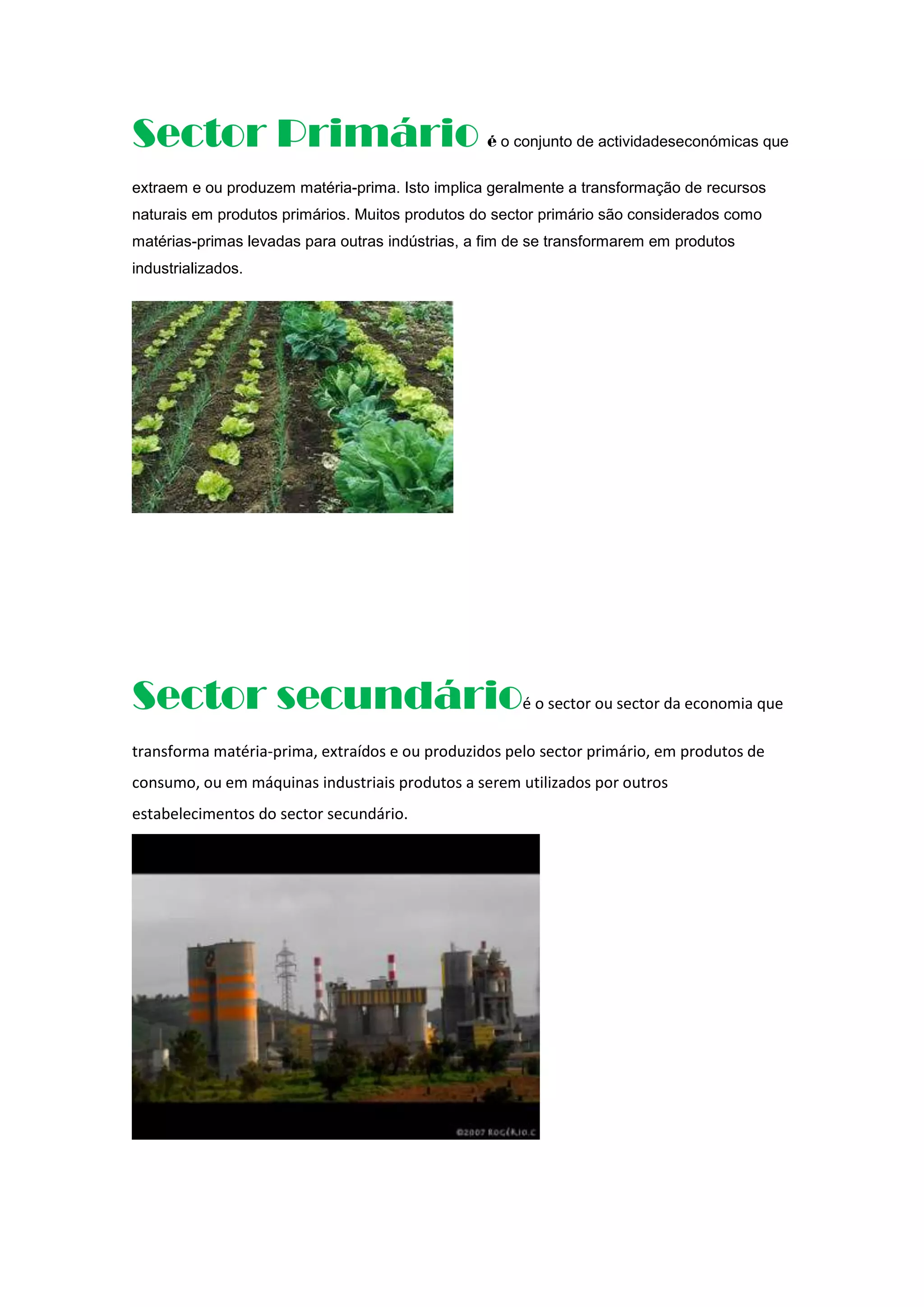 Sector Primário é o conjunto de actividadeseconómicas que extraem e ou produzem matéria-prima. Isto implica geralmente a transformação de recursos naturais em produtos primários. Muitos produtos do sector primário são considerados como matérias-primas levadas para outras indústrias, a fim de se transformarem em produtos industrializados.

Sector secundárioé o sector ou sector da economia que transforma matéria-prima, extraídos e ou produzidos pelo sector primário, em produtos de consumo, ou em máquinas industriais produtos a serem utilizados por outros estabelecimentos do sector secundário.

©2007 ROGÉRIO.C